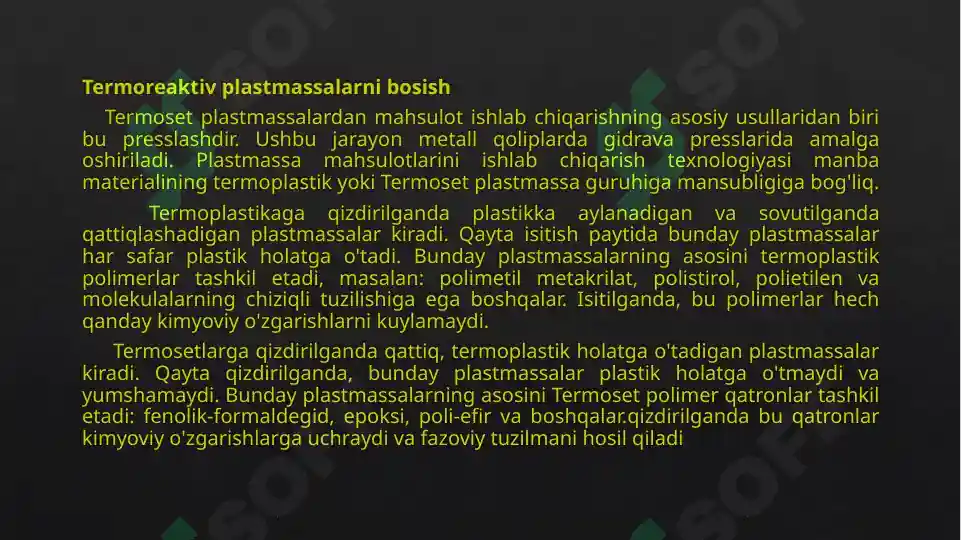 Termoreaktiv plastmassalarni bosish

Termoset plastmassalardan mahsulot ishlab chiqarishning asosiy usullaridan biri bu presslashdir. Ushbu jarayon metall qoliplarda gidrava presslarida amalga oshiriladi. Plastmassa mahsulotlarini ishlab chiqarish texnologiyasi manba materialining termoplastik yoki Termoset plastmassa guruhiga mansubligiga bog'liq.

Termoplastikaga qizdirilganda plastikka aylanadigan va sovutilganda qattiqlashadigan plastmassalar kiradi. Qayta isitish paytida bunday plastmassalar har safar plastik holatga o'tadi. Bunday plastmassalarning asosini termoplastik polimerlar tashkil etadi, masalan: polimetil metakrilat, polistirol, polietilen va molekulalarning chiziqli tuzilishiga ega boshqalar. Isitilganda, bu polimerlar hech qanday kimyoviy o'zgarishlarni kuylamaydi.

Termosetlarga qizdirilganda qattiq, termoplastik holatga o'tadigan plastmassalar kiradi. Qayta qizdirilganda, bunday plastmassalar plastik holatga o'tmaydi va yumshamaydi. Bunday plastmassalarning asosini Termoset polimer qatronlar tashkil etadi: fenolik-formaldegid, epoksi, poli-efir va boshqalar.qizdirilganda bu qatronlar kimyoviy o'zgarishlarga uchraydi va fazoviy tuzilmani hosil qiladi